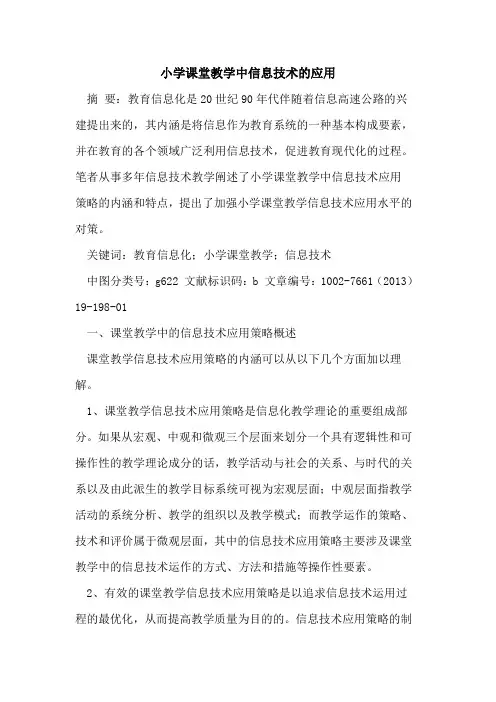 小学课堂教学中信息技术的应用

摘 要：教育信息化是20世纪90年代伴随着信息高速公路的兴建提出来的，其内涵是将信息作为教育系统的一种基本构成要素，并在教育的各个领域广泛利用信息技术，促进教育现代化的过程。笔者从事多年信息技术教学阐述了小学课堂教学中信息技术应用策略的内涵和特点，提出了加强小学课堂教学信息技术应用水平的对策。

关键词：教育信息化；小学课堂教学；信息技术

中图分类号：g622 文献标识码：b 文章编号：1002-7661（2013）19-198-01

一、课堂教学中的信息技术应用策略概述

课堂教学信息技术应用策略的内涵可以从以下几个方面加以理解。

1、课堂教学信息技术应用策略是信息化教学理论的重要组成部分。如果从宏观、中观和微观三个层面来划分一个具有逻辑性和可操作性的教学理论成分的话，教学活动与社会的关系、与时代的关系以及由此派生的教学目标系统可视为宏观层面；中观层面指教学活动的系统分析、教学的组织以及教学模式；而教学运作的策略、技术和评价属于微观层面，其中的信息技术应用策略主要涉及课堂教学中的信息技术运作的方式、方法和措施等操作性要素。

2、有效的课堂教学信息技术应用策略是以追求信息技术运用过程的最优化，从而提高教学质量为目的的。信息技术应用策略的制